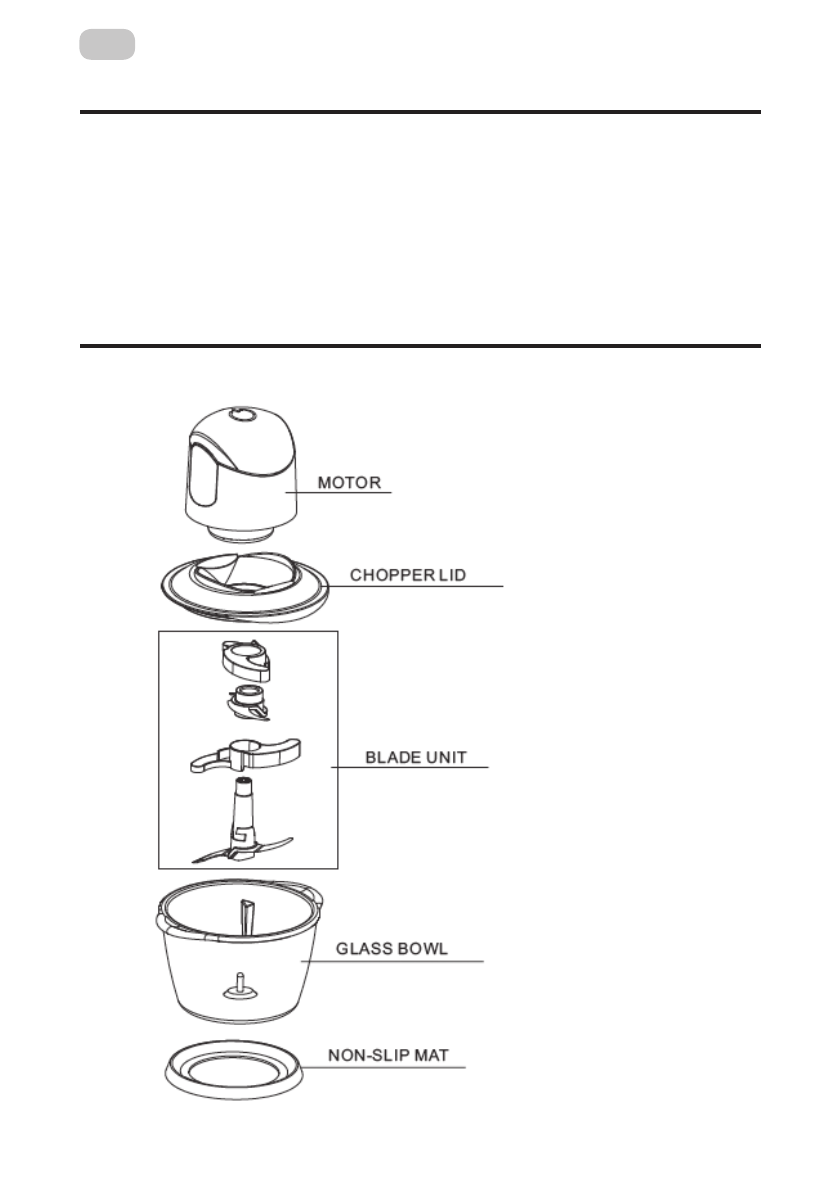 MOTOR

CHOPPER LID

BLADE UNIT

GLASS BOWL

NON-SLIP MAT